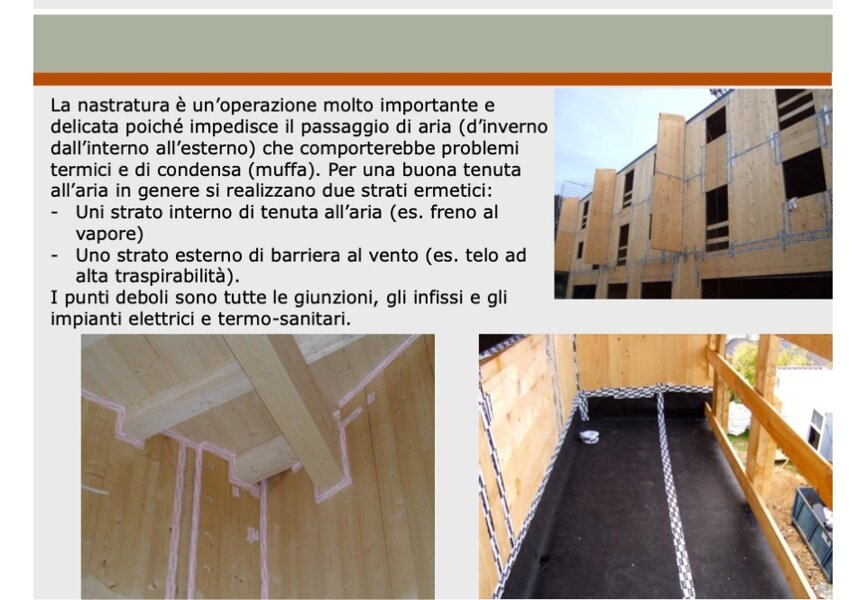 La nastratura è un'operazione molto importante e delicata poiché impedisce il passaggio di aria (d'inverno dall'interno all'esterno) che comporterebbe problemi termici e di condensa (muffa). Per una buona tenuta all'aria in genere si realizzano due strati ermetici:
- Uni strato interno di tenuta all'aria (es. freno al vapore)
- Uno strato esterno di barriera al vento (es. telo ad alta traspirabilità).
I punti deboli sono tutte le giunzioni, gli infissi e gli impianti elettrici e termo-sanitari.